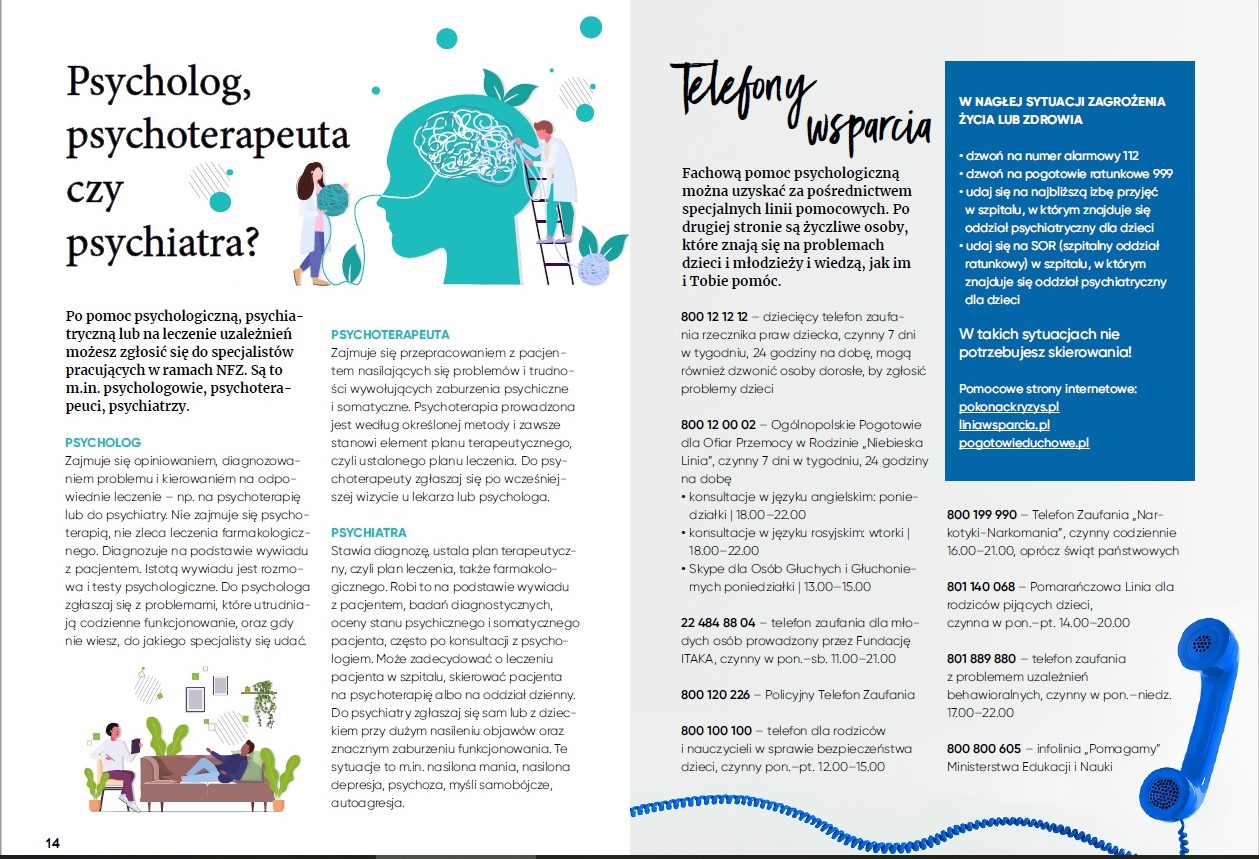 Psycholog, psychoterapeuta czy psychiatra?

Po pomoc psychologiczną, psychiatryczną lub na leczenie uzależnień możesz zgłosić się do specjalistów pracujących w ramach NFZ. Są to m.in. psychologowie, psychoterapeuci, psychiatrzy.

PSYCHOLOG
Zajmuje się opiniowaniem, diagnozowaniem problemu i kierowaniem na odpowiednie leczenie – np. na psychoterapię lub do psychiatry. Nie zajmuje się psychoterapią, nie zleca leczenia farmakologicznego. Diagnozuje na podstawie wywiadu z pacjentem. Istotą wywiadu jest rozmowa i testy psychologiczne. Do psychologa zgłaszaj się z problemami, które utrudniają codzienne funkcjonowanie, oraz gdy nie wiesz, do jakiego specjalisty się udać.

PSYCHOTERAPEUTA
Zajmuje się przepracowaniem z pacjentem nasilających się problemów i trudności wywołujących zaburzenia psychiczne i somatyczne. Psychoterapia prowadzona jest według określonej metody i zawsze stanowi element planu terapeutycznego, czyli ustalonego planu leczenia. Do psychoterapeuty zgłaszaj się po wcześniejszej wizycie u lekarza lub psychologa.

PSYCHIATRA
Stawia diagnozę, ustala plan terapeutyczny, czyli plan leczenia, także farmakologicznego. Robi to na podstawie wywiadu z pacjentem, badań diagnostycznych, oceny stanu psychicznego i somatycznego pacjenta, często po konsultacji z psychologiem. Może zadecydować o leczeniu pacjenta w szpitalu, skierować pacjenta na psychoterapię albo na oddział dzienny. Do psychiatry zgłaszaj się sam lub z dzieckiem przy dużym nasileniu objawów oraz znacznym zaburzeniu funkcjonowania. Te sytuacje to m.in. nasilona mania, nasilona depresja, psychoza, myśli samobójcze, autoagresja.

14

Telefony wsparcia

Fachową pomoc psychologiczną można uzyskać za pośrednictwem specjalnych linii pomocowych. Po drugiej stronie są życzliwe osoby, które znają się na problemach dzieci i młodzieży i wiedzą, jak im i Tobie pomóc.

800 12 12 12 – dziecięcy telefon zaufania rzecznika praw dziecka, czynny 7 dni w tygodniu, 24 godziny na dobę, mogą również dzwonić osoby dorosłe, by zgłosić problemy dzieci

800 12 00 02 – Ogólnopolskie Pogotowie dla Ofiar Przemocy w Rodzinie „Niebieska Linia", czynny 7 dni w tygodniu, 24 godziny na dobę
• konsultacje w języku angielskim: poniedziałki | 18.00–22.00
• konsultacje w języku rosyjskim: wtorki | 18.00–22.00
• Skype dla Osób Głuchych i Głuchoniemych poniedziałki | 13.00–15.00

22 484 88 04 – telefon zaufania dla młodych osób prowadzony przez Fundację ITAKA, czynny w pon.–sb. 11.00–21.00

800 120 226 – Policyjny Telefon Zaufania

800 100 100 – telefon dla rodziców i nauczycieli w sprawie bezpieczeństwa dzieci, czynny pon.–pt. 12.00–15.00

W NAGŁEJ SYTUACJI ZAGROŻENIA ŻYCIA LUB ZDROWIA
• dzwoń na numer alarmowy 112
• dzwoń na pogotowie ratunkowe 999
• udaj się na najbliższą izbę przyjęć w szpitalu, w którym znajduje się oddział psychiatryczny dla dzieci
• udaj się na SOR (szpitalny oddział ratunkowy) w szpitalu, w którym znajduje się oddział psychiatryczny dla dzieci

W takich sytuacjach nie potrzebujesz skierowania!

Pomocowe strony internetowe:
pokonackryzys.pl
liniawsparcia.pl
pogotowieduchowe.pl

800 199 990 – Telefon Zaufania „Narkotyki-Narkomania", czynny codziennie 16.00–21.00, oprócz świąt państwowych

801 140 068 – Pomarańczowa Linia dla rodziców pijących dzieci, czynna w pon.–pt. 14.00–20.00

801 889 880 – telefon zaufania z problemem uzależnień behawioralnych, czynny w pon.–niedz. 17.00–22.00

800 800 605 – infolinia „Pomagamy" Ministerstwa Edukacji i Nauki